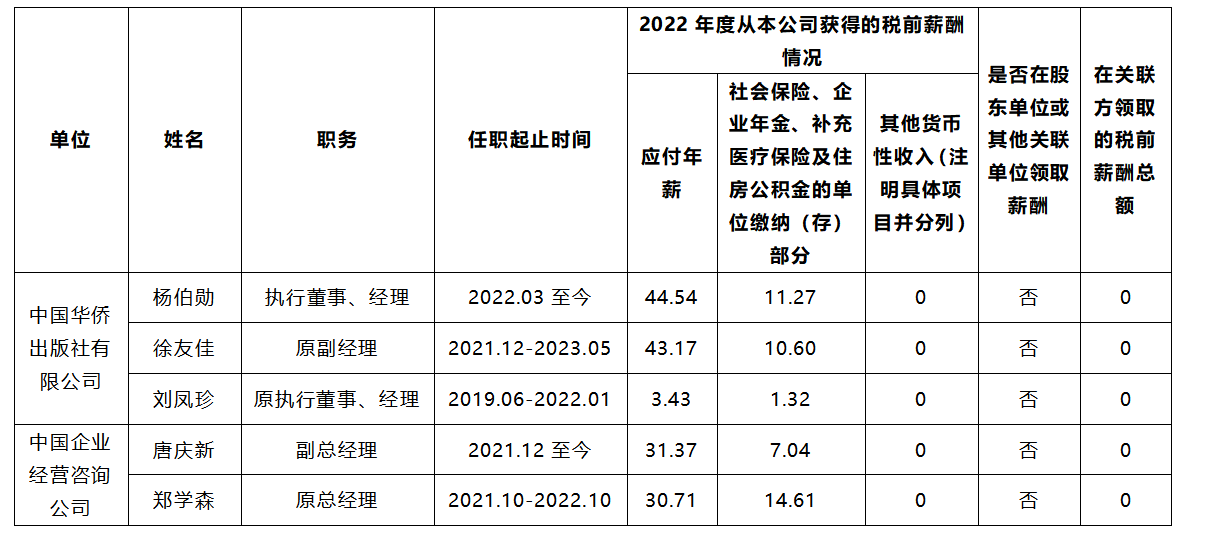 | 单位 | 姓名 | 职务 | 任职起止时间 | 2022年度从本公司获得的税前薪酬情况 |  |  | 是否在股东单位或其他关联单位领取薪酬 | 在关联方领取的税前薪酬总额 |
|---|---|---|---|---|---|---|---|---|
|  |  |  |  | 应付年薪 | 社会保险、企业年金、补充医疗保险及住房公积金的单位缴纳（存）部分 | 其他货币性收入（注明具体项目并分列） |  |  |
| 中国华侨出版社有限公司 | 杨伯勋 | 执行董事、经理 | 2022.03至今 | 44.54 | 11.27 | 0 | 否 | 0 |
|  | 徐友佳 | 原副经理 | 2021.12-2023.05 | 43.17 | 10.60 | 0 | 否 | 0 |
|  | 刘凤珍 | 原执行董事、经理 | 2019.06-2022.01 | 3.43 | 1.32 | 0 | 否 | 0 |
| 中国企业经营咨询公司 | 唐庆新 | 副总经理 | 2021.12至今 | 31.37 | 7.04 | 0 | 否 | 0 |
|  | 郑学森 | 原总经理 | 2021.10-2022.10 | 30.71 | 14.61 | 0 | 否 | 0 |